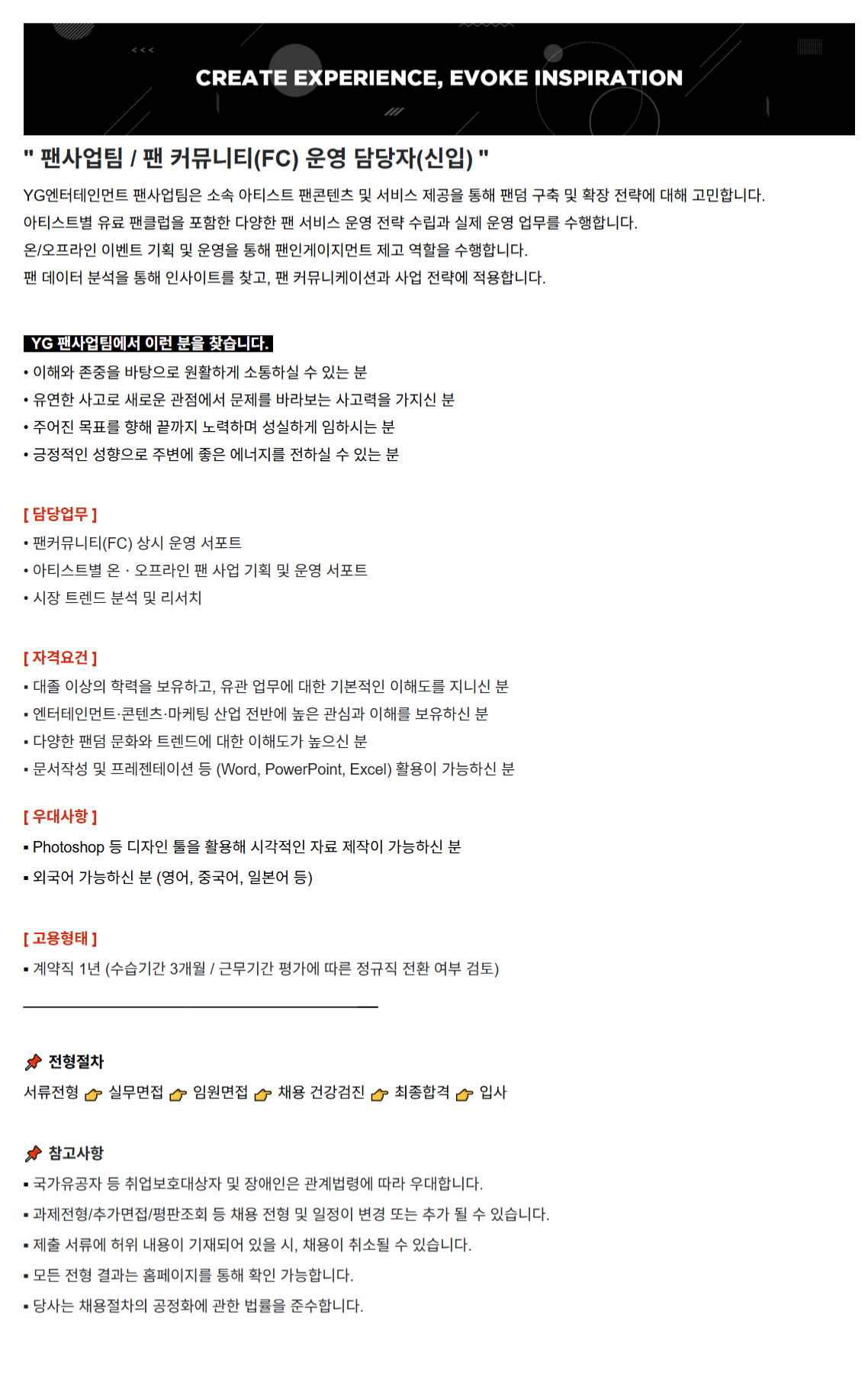 CREATE EXPERIENCE, EVOKE INSPIRATION

" 팬사업팀 / 팬 커뮤니티(FC) 운영 담당자(신입) "

YG엔터테인먼트 팬사업팀은 소속 아티스트 팬콘텐츠 및 서비스 제공을 통해 팬덤 구축 및 확장 전략에 대해 고민합니다.
아티스트별 유료 팬클럽을 포함한 다양한 팬 서비스 운영 전략 수립과 실제 운영 업무를 수행합니다.
온/오프라인 이벤트 기획 및 운영을 통해 팬인게이지먼트 제고 역할을 수행합니다.
팬 데이터 분석을 통해 인사이트를 찾고, 팬 커뮤니케이션과 사업 전략에 적용합니다.

YG 팬사업팀에서 이런 분을 찾습니다.
• 이해와 존중을 바탕으로 원활하게 소통하실 수 있는 분
• 유연한 사고로 새로운 관점에서 문제를 바라보는 사고력을 가지신 분
• 주어진 목표를 향해 끝까지 노력하며 성실하게 임하시는 분
• 긍정적인 성향으로 주변에 좋은 에너지를 전하실 수 있는 분

[ 담당업무 ]
• 팬커뮤니티(FC) 상시 운영 서포트
• 아티스트별 온 · 오프라인 팬 사업 기획 및 운영 서포트
• 시장 트렌드 분석 및 리서치

[ 자격요건 ]
▪ 대졸 이상의 학력을 보유하고, 유관 업무에 대한 기본적인 이해도를 지니신 분
▪ 엔터테인먼트·콘텐츠·마케팅 산업 전반에 높은 관심과 이해를 보유하신 분
▪ 다양한 팬덤 문화와 트렌드에 대한 이해도가 높으신 분
▪ 문서작성 및 프레젠테이션 등 (Word, PowerPoint, Excel) 활용이 가능하신 분

[ 우대사항 ]
▪ Photoshop 등 디자인 툴을 활용해 시각적인 자료 제작이 가능하신 분
▪ 외국어 가능하신 분 (영어, 중국어, 일본어 등)

[ 고용형태 ]
▪ 계약직 1년 (수습기간 3개월 / 근무기간 평가에 따른 정규직 전환 여부 검토)

전형절차
서류전형 실무면접 임원면접 채용 건강검진 최종합격 입사

참고사항
▪ 국가유공자 등 취업보호대상자 및 장애인은 관계법령에 따라 우대합니다.
▪ 과제전형/추가면접/평판조회 등 채용 전형 및 일정이 변경 또는 추가 될 수 있습니다.
▪ 제출 서류에 허위 내용이 기재되어 있을 시, 채용이 취소될 수 있습니다.
▪ 모든 전형 결과는 홈페이지를 통해 확인 가능합니다.
▪ 당사는 채용절차의 공정화에 관한 법률을 준수합니다.